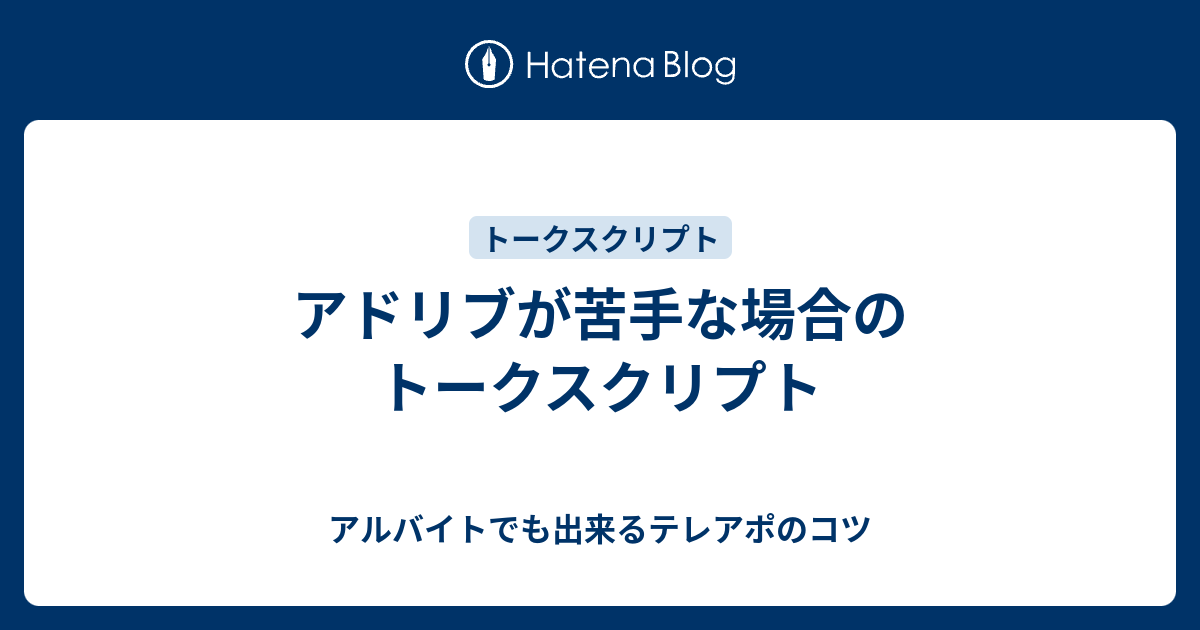 Hatena Blog

トークスクリプト

アドリブが苦手な場合のトークスクリプト

アルバイトでも出来るテレアポのコツ